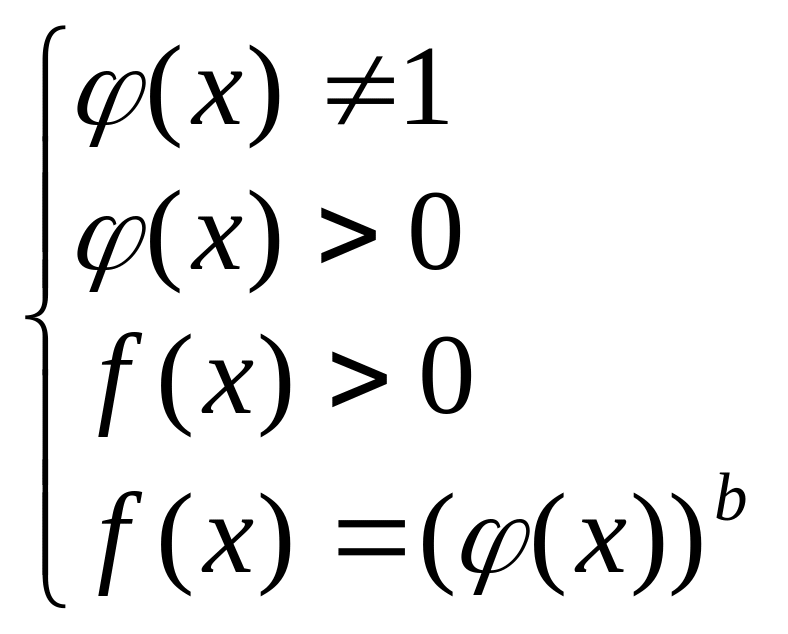 $\begin{cases} \varphi(x) \neq 1 \\ \varphi(x) > 0 \\ f(x) > 0 \\ f(x) = (\varphi(x))^b \end{cases}$